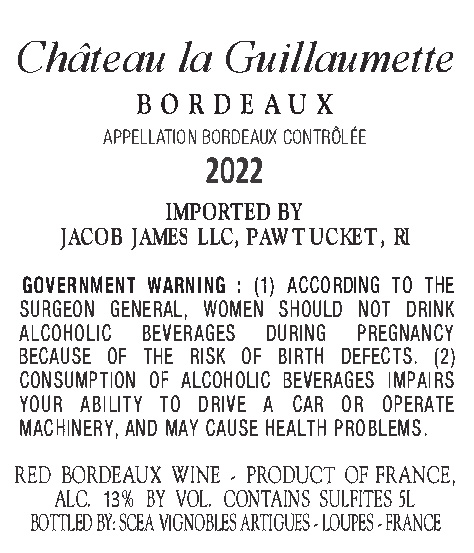 Château la Guillaumette

BORDEAUX

APPELLATION BORDEAUX CONTRÔLÉE

2022

IMPORTED BY
JACOB JAMES LLC, PAWTUCKET, RI

GOVERNMENT WARNING : (1) ACCORDING TO THE SURGEON GENERAL, WOMEN SHOULD NOT DRINK ALCOHOLIC BEVERAGES DURING PREGNANCY BECAUSE OF THE RISK OF BIRTH DEFECTS. (2) CONSUMPTION OF ALCOHOLIC BEVERAGES IMPAIRS YOUR ABILITY TO DRIVE A CAR OR OPERATE MACHINERY, AND MAY CAUSE HEALTH PROBLEMS.

RED BORDEAUX WINE - PRODUCT OF FRANCE,
ALC. 13% BY VOL. CONTAINS SULFITES 5L
BOTTLED BY: SCEA VIGNOBLES ARTIGUES - LOUPES - FRANCE